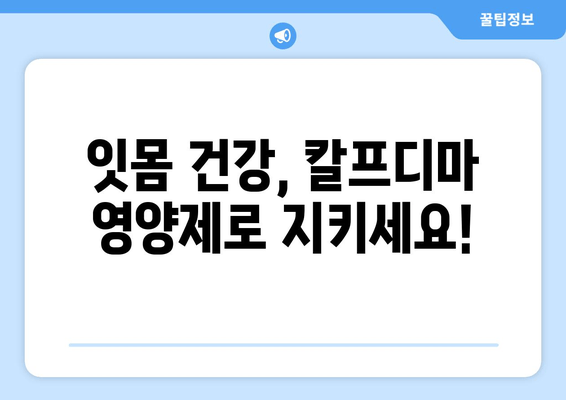 꿀팁정보

잇몸 건강, 칼프디마 영양제로 지키세요!